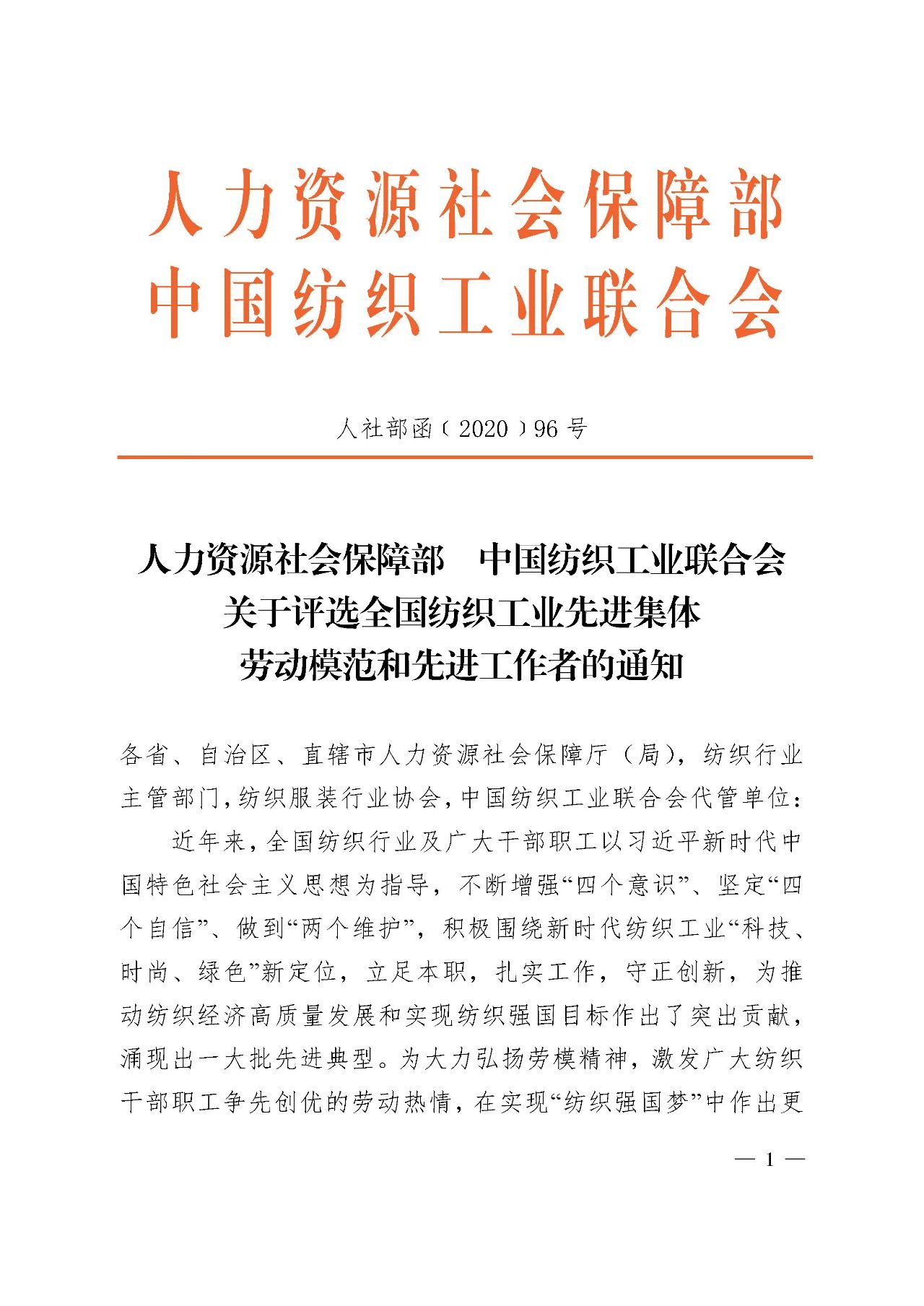 人力资源社会保障部
中国纺织工业联合会

人社部函〔2020〕96号

人力资源社会保障部　中国纺织工业联合会
关于评选全国纺织工业先进集体
劳动模范和先进工作者的通知

各省、自治区、直辖市人力资源社会保障厅（局），纺织行业主管部门，纺织服装行业协会，中国纺织工业联合会代管单位：

近年来，全国纺织行业及广大干部职工以习近平新时代中国特色社会主义思想为指导，不断增强“四个意识”、坚定“四个自信”、做到“两个维护”，积极围绕新时代纺织工业“科技、时尚、绿色”新定位，立足本职，扎实工作，守正创新，为推动纺织经济高质量发展和实现纺织强国目标作出了突出贡献，涌现出一大批先进典型。为大力弘扬劳模精神，激发广大纺织干部职工争先创优的劳动热情，在实现“纺织强国梦”中作出更

— 1 —